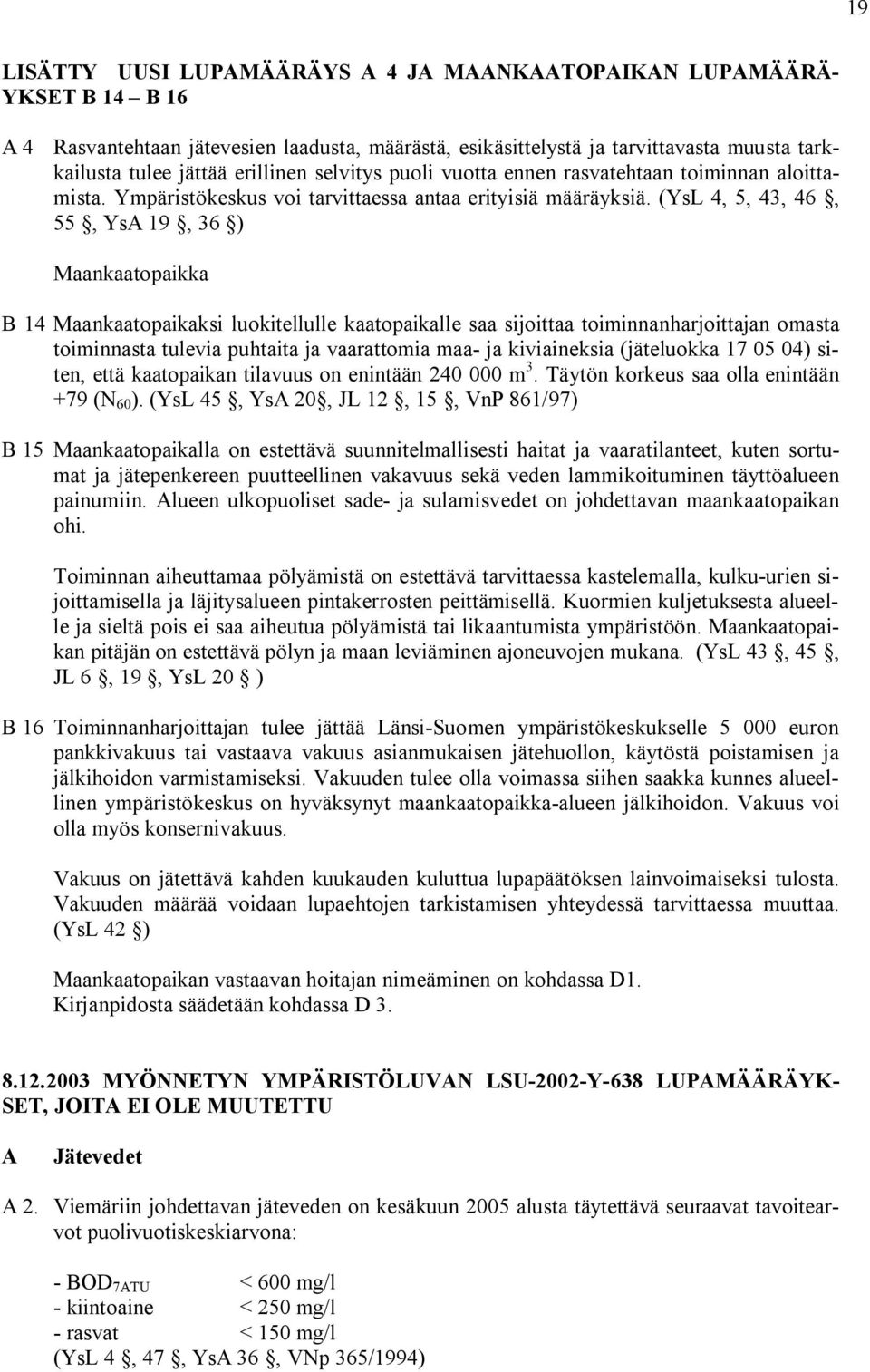 19

LISÄTTY UUSI LUPAMÄÄRÄYS A 4 JA MAANKAATOPAIKAN LUPAMÄÄRÄYKSET B 14 – B 16

A 4 Rasvantehtaan jätevesien laadusta, määrästä, esikäsittelystä ja tarvittavasta muusta tarkkailusta tulee jättää erillinen selvitys puoli vuotta ennen rasvatehtaan toiminnan aloittamista. Ympäristökeskus voi tarvittaessa antaa erityisiä määräyksiä. (YsL 4, 5, 43, 46 §, 55 §, YsA 19 §, 36 §)

Maankaatopaikka

B 14 Maankaatopaikaksi luokitellulle kaatopaikalle saa sijoittaa toiminnanharjoittajan omasta toiminnasta tulevia puhtaita ja vaarattomia maa- ja kiviaineksia (jäteluokka 17 05 04) siten, että kaatopaikan tilavuus on enintään 240 000 $m^3$. Täytön korkeus saa olla enintään +79 ($N_{60}$). (YsL 45 §, YsA 20§, JL 12 §, 15 §, VnP 861/97)

B 15 Maankaatopaikalla on estettävä suunnitelmallisesti haitat ja vaaratilanteet, kuten sortumat ja jätepenkereen puutteellinen vakavuus sekä veden lammikoituminen täyttöalueen painumiin. Alueen ulkopuoliset sade- ja sulamisvedet on johdettavan maankaatopaikan ohi.

Toiminnan aiheuttamaa pölyämistä on estettävä tarvittaessa kastelemalla, kulku-urien sijoittamisella ja läjitysalueen pintakerrosten peittämisellä. Kuormien kuljetuksesta alueelle ja sieltä pois ei saa aiheutua pölyämistä tai likaantumista ympäristöön. Maankaatopaikan pitäjän on estettävä pölyn ja maan leviäminen ajoneuvojen mukana. (YsL 43 §, 45 §, JL 6 §, 19 §, YsL 20 § )

B 16 Toiminnanharjoittajan tulee jättää Länsi-Suomen ympäristökeskukselle 5 000 euron pankkivakuus tai vastaava vakuus asianmukaisen jätehuollon, käytöstä poistamisen ja jälkihoidon varmistamiseksi. Vakuuden tulee olla voimassa siihen saakka kunnes alueellinen ympäristökeskus on hyväksynyt maankaatopaikka-alueen jälkihoidon. Vakuus voi olla myös konsernivakuus.

Vakuus on jätettävä kahden kuukauden kuluttua lupapäätöksen lainvoimaiseksi tulosta. Vakuuden määrää voidaan lupaehtojen tarkistamisen yhteydessä tarvittaessa muuttaa. (YsL 42 §)

Maankaatopaikan vastaavan hoitajan nimeäminen on kohdassa D1.
Kirjanpidosta säädetään kohdassa D 3.

8.12.2003 MYÖNNETYN YMPÄRISTÖLUVAN LSU-2002-Y-638 LUPAMÄÄRÄYKSET, JOITA EI OLE MUUTETTU

A Jätevedet

A 2. Viemäriin johdettavan jäteveden on kesäkuun 2005 alusta täytettävä seuraavat tavoitearvot puolivuotiskeskiarvona:

- $BOD_{7ATU}$ < 600 mg/l
- kiintoaine < 250 mg/l
- rasvat < 150 mg/l
(YsL 4 §, 47 §, YsA 36 §, VNp 365/1994)